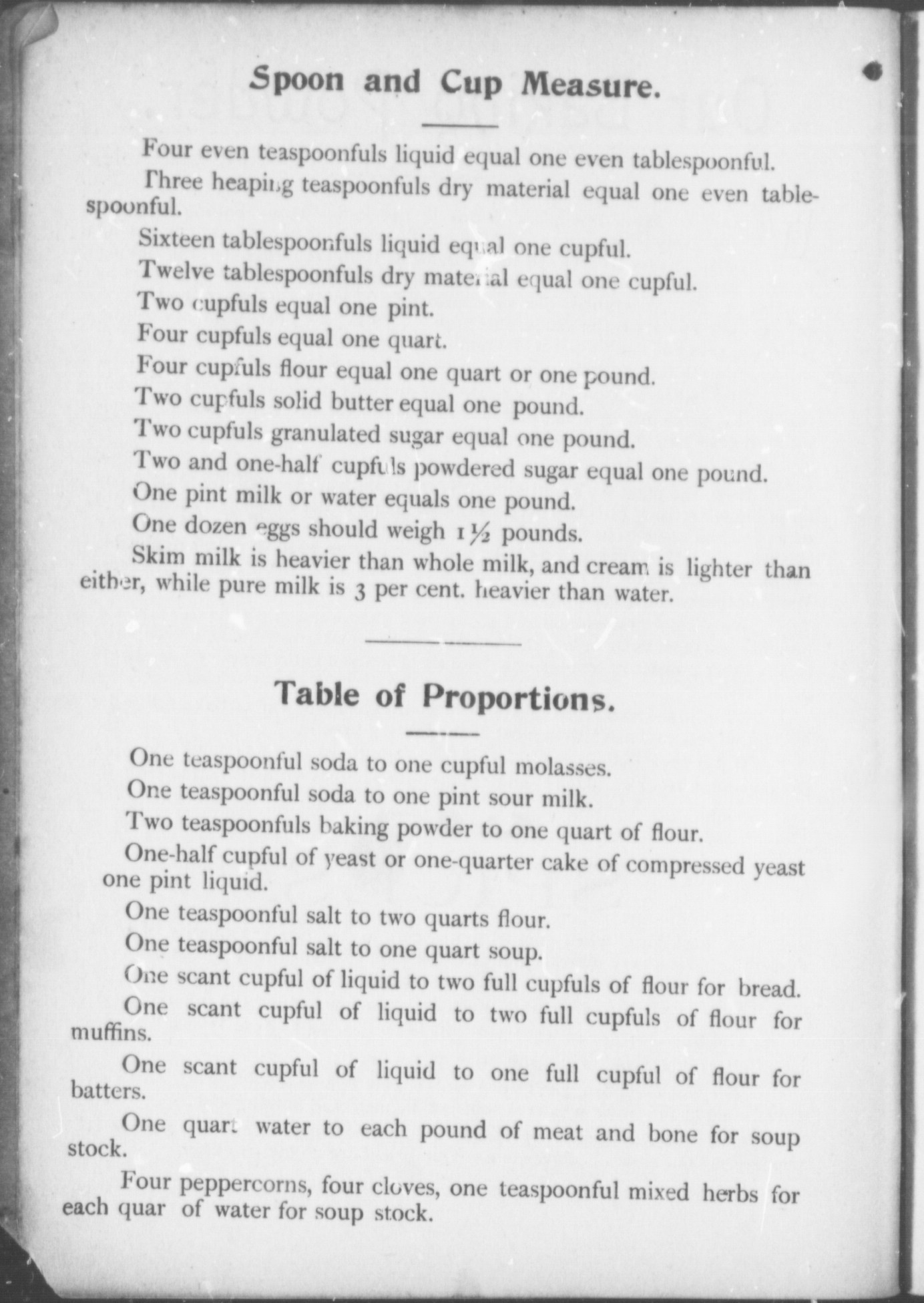 Spoon and Cup Measure.

Four even teaspoonfuls liquid equal one even tablespoonful.

Three heaping teaspoonfuls dry material equal one even tablespoonful.

Sixteen tablespoonfuls liquid equal one cupful.

Twelve tablespoonfuls dry material equal one cupful.

Two cupfuls equal one pint.

Four cupfuls equal one quart.

Four cupfuls flour equal one quart or one pound.

Two cupfuls solid butter equal one pound.

Two cupfuls granulated sugar equal one pound.

Two and one-half cupfuls powdered sugar equal one pound.

One pint milk or water equals one pound.

One dozen eggs should weigh $1\frac{1}{2}$ pounds.

Skim milk is heavier than whole milk, and cream is lighter than either, while pure milk is 3 per cent. heavier than water.

Table of Proportions.

One teaspoonful soda to one cupful molasses.

One teaspoonful soda to one pint sour milk.

Two teaspoonfuls baking powder to one quart of flour.

One-half cupful of yeast or one-quarter cake of compressed yeast one pint liquid.

One teaspoonful salt to two quarts flour.

One teaspoonful salt to one quart soup.

One scant cupful of liquid to two full cupfuls of flour for bread.

One scant cupful of liquid to two full cupfuls of flour for muffins.

One scant cupful of liquid to one full cupful of flour for batters.

One quart water to each pound of meat and bone for soup stock.

Four peppercorns, four cloves, one teaspoonful mixed herbs for each quar of water for soup stock.